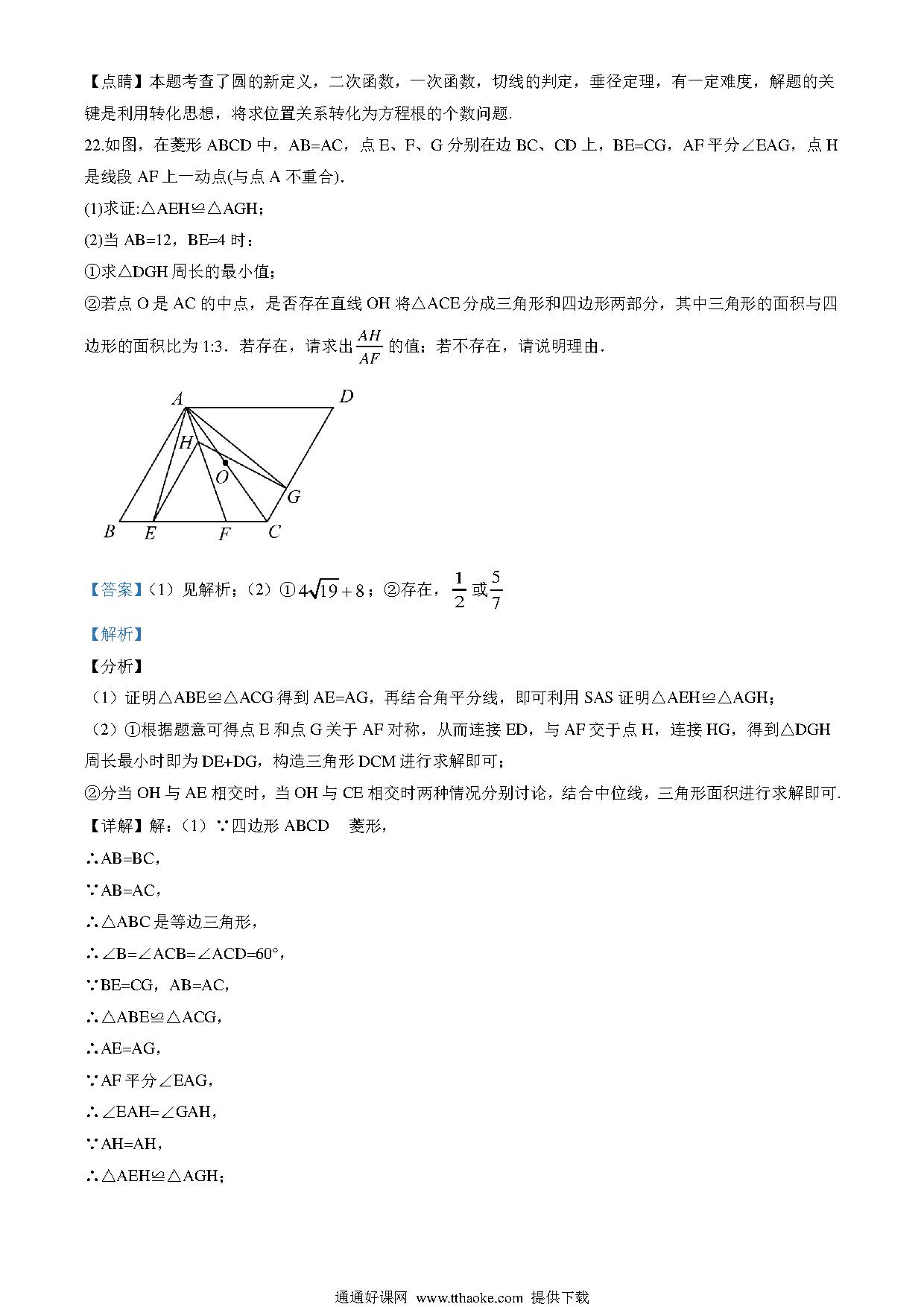 【点睛】本题考查了圆的新定义，二次函数，一次函数，切线的判定，垂径定理，有一定难度，解题的关键是利用转化思想，将求位置关系转化为方程根的个数问题.

22.如图，在菱形 ABCD 中，AB=AC，点 E、F、G 分别在边 BC、CD 上，BE=CG，AF 平分∠EAG，点 H 是线段 AF 上一动点(与点 A 不重合).

(1)求证:△AEH≌△AGH；

(2)当 AB=12，BE=4 时：

①求△DGH 周长的最小值；

②若点 O 是 AC 的中点，是否存在直线 OH 将△ACE 分成三角形和四边形两部分，其中三角形的面积与四边形的面积比为 1:3．若存在，请求出 $\frac{AH}{AF}$ 的值；若不存在，请说明理由.

A D H O G B E F C

【答案】(1）见解析；(2）①$4\sqrt{19}+8$；②存在，$\frac{1}{2}$ 或 $\frac{5}{7}$

【解析】

【分析】

（1）证明△ABE≌△ACG 得到 AE=AG，再结合角平分线，即可利用 SAS 证明△AEH≌△AGH；

（2）①根据题意可得点 E 和点 G 关于 AF 对称，从而连接 ED，与 AF 交于点 H，连接 HG，得到△DGH 周长最小时即为 DE+DG，构造三角形 DCM 进行求解即可；

②分当 OH 与 AE 相交时，当 OH 与 CE 相交时两种情况分别讨论，结合中位线，三角形面积进行求解即可.

【详解】解：(1）∵四边形 ABCD 菱形，

∴AB=BC，

∵AB=AC，

∴△ABC 是等边三角形，

∴∠B=∠ACB=∠ACD=60°，

∵BE=CG，AB=AC，

∴△ABE≌△ACG，

∴AE=AG，

∵AF 平分∠EAG，

∴∠EAH=∠GAH，

∵AH=AH，

∴△AEH≌△AGH；

通通好课网 www.tthaoke.com 提供下载